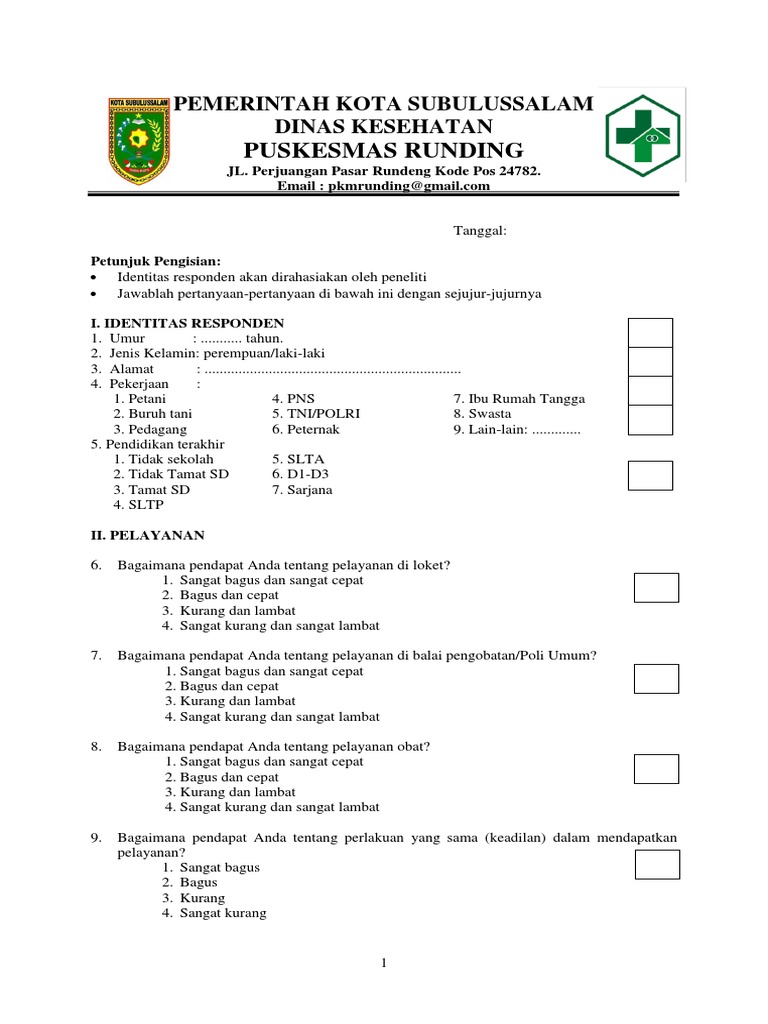 KOTA SUBULUSSALAM

PEMERINTAH KOTA SUBULUSSALAM
DINAS KESEHATAN
PUSKESMAS RUNDING
JL. Perjuangan Pasar Rundeng Kode Pos 24782.
Email : pkmrunding@gmail.com

Tanggal:

Petunjuk Pengisian:
• Identitas responden akan dirahasiakan oleh peneliti
• Jawablah pertanyaan-pertanyaan di bawah ini dengan sejujur-jujurnya

I. IDENTITAS RESPONDEN
1. Umur : ........... tahun.
2. Jenis Kelamin: perempuan/laki-laki
3. Alamat : ....................................................................
4. Pekerjaan :
1. Petani
2. Buruh tani
3. Pedagang
4. PNS
5. TNI/POLRI
6. Peternak
7. Ibu Rumah Tangga
8. Swasta
9. Lain-lain: .............
5. Pendidikan terakhir
1. Tidak sekolah
2. Tidak Tamat SD
3. Tamat SD
4. SLTP
5. SLTA
6. D1-D3
7. Sarjana

II. PELAYANAN

6. Bagaimana pendapat Anda tentang pelayanan di loket?
1. Sangat bagus dan sangat cepat
2. Bagus dan cepat
3. Kurang dan lambat
4. Sangat kurang dan sangat lambat

7. Bagaimana pendapat Anda tentang pelayanan di balai pengobatan/Poli Umum?
1. Sangat bagus dan sangat cepat
2. Bagus dan cepat
3. Kurang dan lambat
4. Sangat kurang dan sangat lambat

8. Bagaimana pendapat Anda tentang pelayanan obat?
1. Sangat bagus dan sangat cepat
2. Bagus dan cepat
3. Kurang dan lambat
4. Sangat kurang dan sangat lambat

9. Bagaimana pendapat Anda tentang perlakuan yang sama (keadilan) dalam mendapatkan pelayanan?
1. Sangat bagus
2. Bagus
3. Kurang
4. Sangat kurang

1